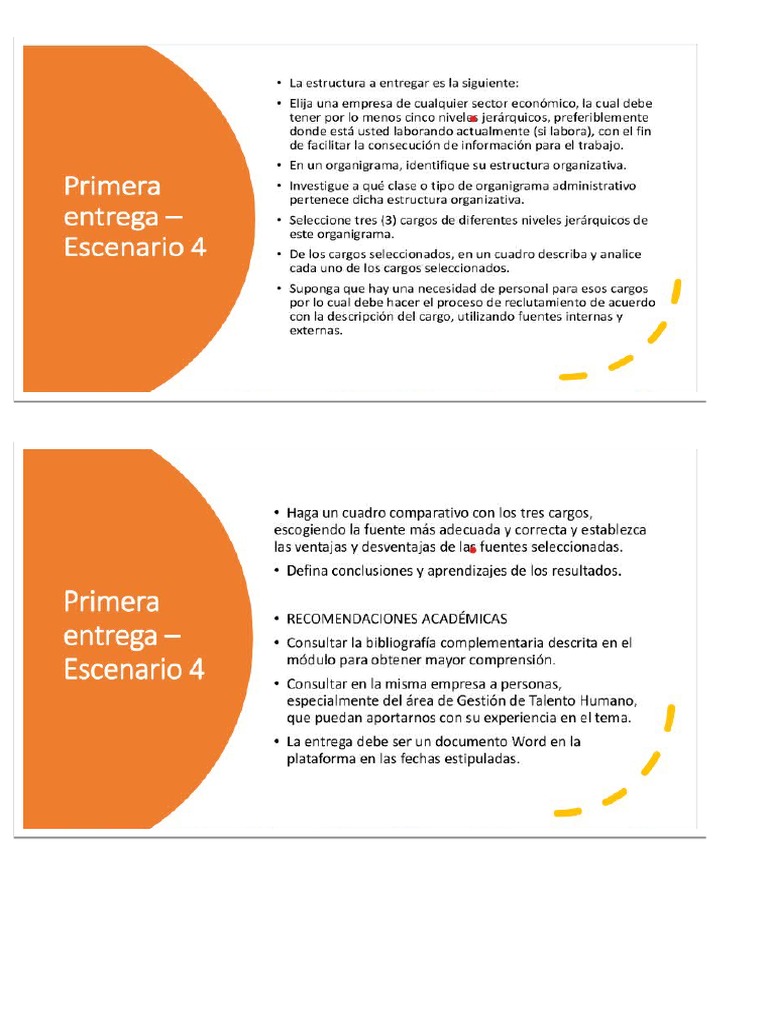 Primera entrega – Escenario 4

• La estructura a entregar es la siguiente:
• Elija una empresa de cualquier sector económico, la cual debe tener por lo menos cinco niveles jerárquicos, preferiblemente donde está usted laborando actualmente (si labora), con el fin de facilitar la consecución de información para el trabajo.
• En un organigrama, identifique su estructura organizativa.
• Investigue a qué clase o tipo de organigrama administrativo pertenece dicha estructura organizativa.
• Seleccione tres (3) cargos de diferentes niveles jerárquicos de este organigrama.
• De los cargos seleccionados, en un cuadro describa y analice cada uno de los cargos seleccionados.
• Suponga que hay una necesidad de personal para esos cargos por lo cual debe hacer el proceso de reclutamiento de acuerdo con la descripción del cargo, utilizando fuentes internas y externas.

Primera entrega – Escenario 4

• Haga un cuadro comparativo con los tres cargos, escogiendo la fuente más adecuada y correcta y establezca las ventajas y desventajas de las fuentes seleccionadas.
• Defina conclusiones y aprendizajes de los resultados.

• RECOMENDACIONES ACADÉMICAS
• Consultar la bibliografía complementaria descrita en el módulo para obtener mayor comprensión.
• Consultar en la misma empresa a personas, especialmente del área de Gestión de Talento Humano, que puedan aportarnos con su experiencia en el tema.
• La entrega debe ser un documento Word en la plataforma en las fechas estipuladas.